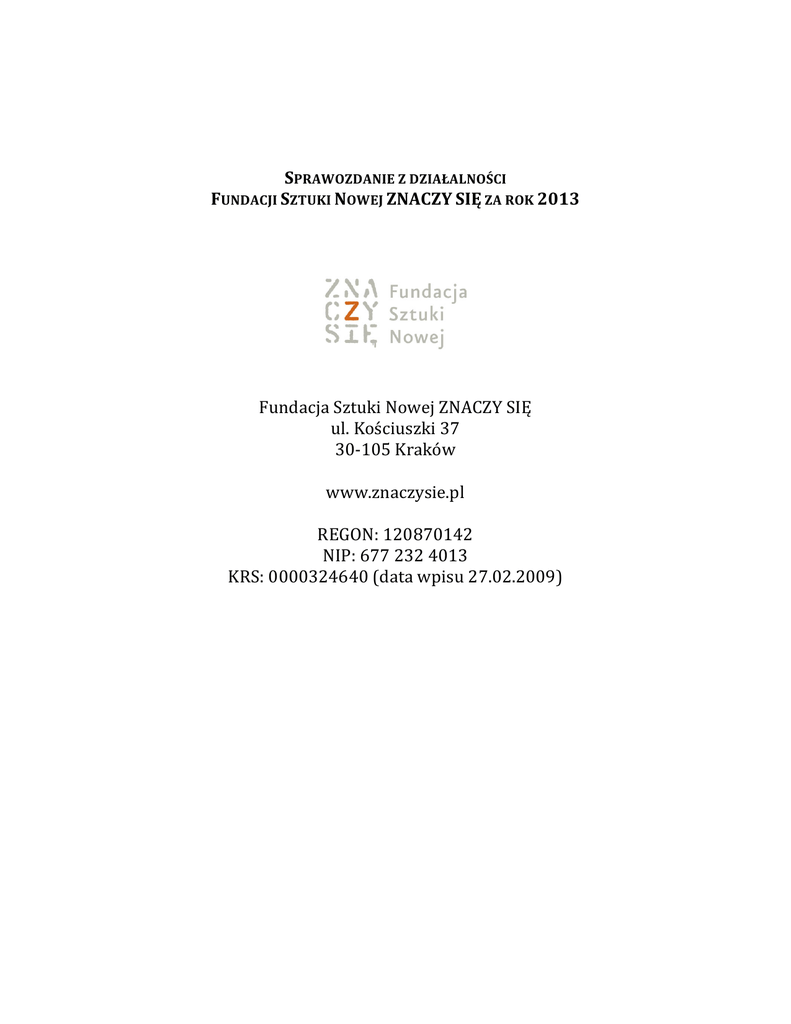 SPRAWOZDANIE Z DZIAŁALNOŚCI
FUNDACJI SZTUKI NOWEJ ZNACZY SIĘ ZA ROK 2013

ZNA
CZY
SIĘ
Fundacja
Sztuki
Nowej

Fundacja Sztuki Nowej ZNACZY SIĘ
ul. Kościuszki 37
30-105 Kraków

www.znaczysie.pl

REGON: 120870142
NIP: 677 232 4013
KRS: 0000324640 (data wpisu 27.02.2009)